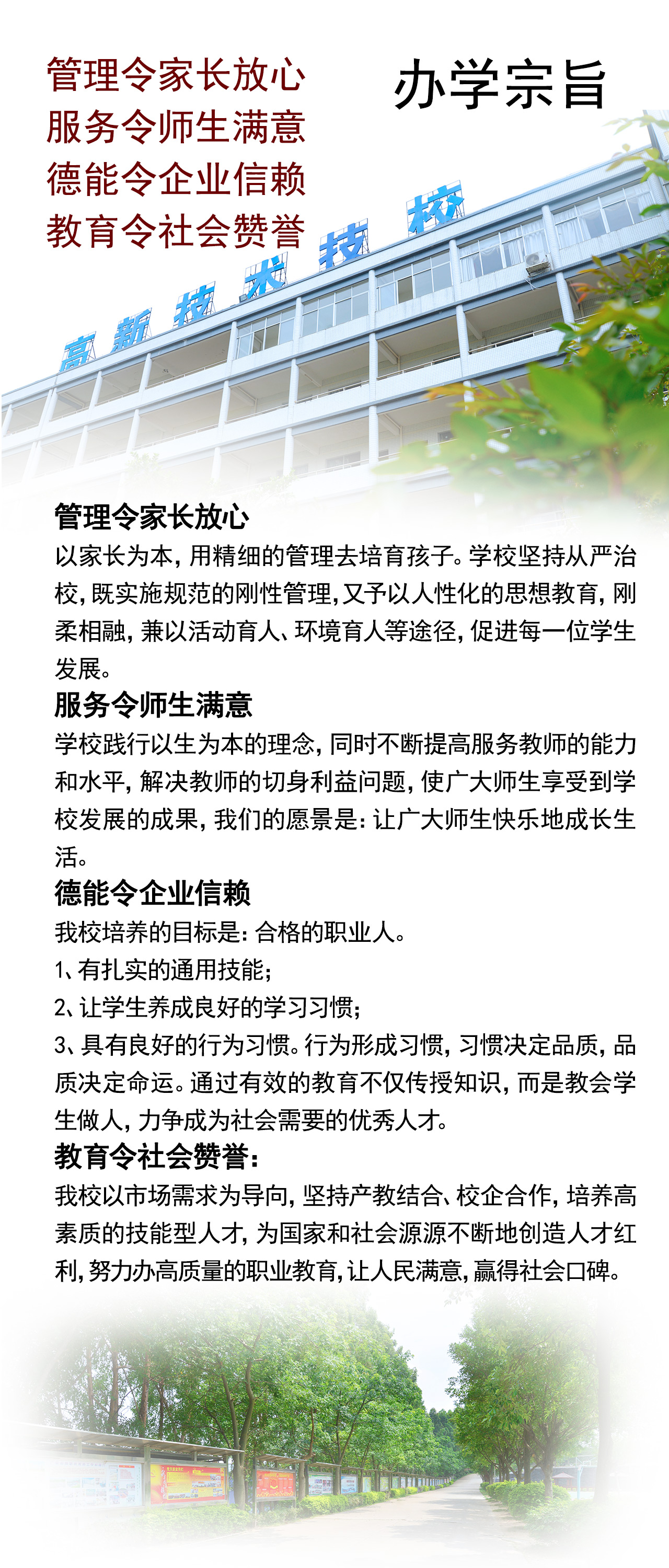 管理令家长放心
服务令师生满意
德能令企业信赖
教育令社会赞誉

办学宗旨

高新技术技校

管理令家长放心
以家长为本，用精细的管理去培育孩子。学校坚持从严治校，既实施规范的刚性管理，又予以人性化的思想教育，刚柔相融，兼以活动育人、环境育人等途径，促进每一位学生发展。

服务令师生满意
学校践行以生为本的理念，同时不断提高服务教师的能力和水平，解决教师的切身利益问题，使广大师生享受到学校发展的成果，我们的愿景是：让广大师生快乐地成长生活。

德能令企业信赖
我校培养的目标是：合格的职业人。
1、有扎实的通用技能；
2、让学生养成良好的学习习惯；
3、具有良好的行为习惯。行为形成习惯，习惯决定品质，品质决定命运。通过有效的教育不仅传授知识，而是教会学生做人，力争成为社会需要的优秀人才。

教育令社会赞誉：
我校以市场需求为导向，坚持产教结合、校企合作，培养高素质的技能型人才，为国家和社会源源不断地创造人才红利，努力办高质量的职业教育，让人民满意，赢得社会口碑。